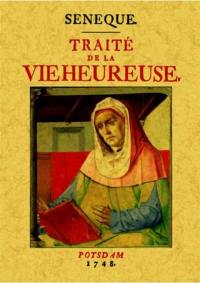 SENEQUE.

TRAITÉ
DE LA
VIE HEUREUSE.

POTSDAM
1748.